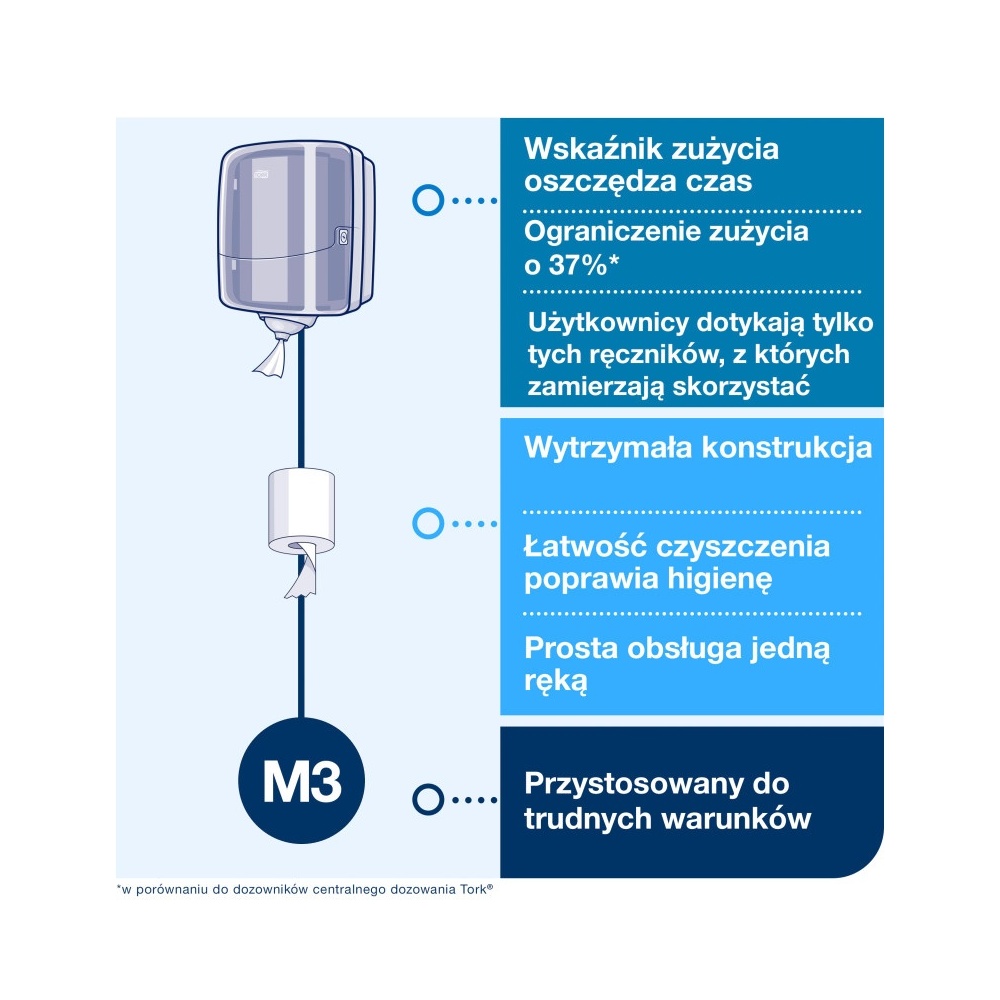 Wskaźnik zużycia oszczędza czas

Ograniczenie zużycia o 37%*

Użytkownicy dotykają tylko tych ręczników, z których zamierzają skorzystać

Wytrzymała konstrukcja

Łatwość czyszczenia poprawia higienę

Prosta obsługa jedną ręką

M3

Przystosowany do trudnych warunków

*w porównaniu do dozowników centralnego dozowania Tork®